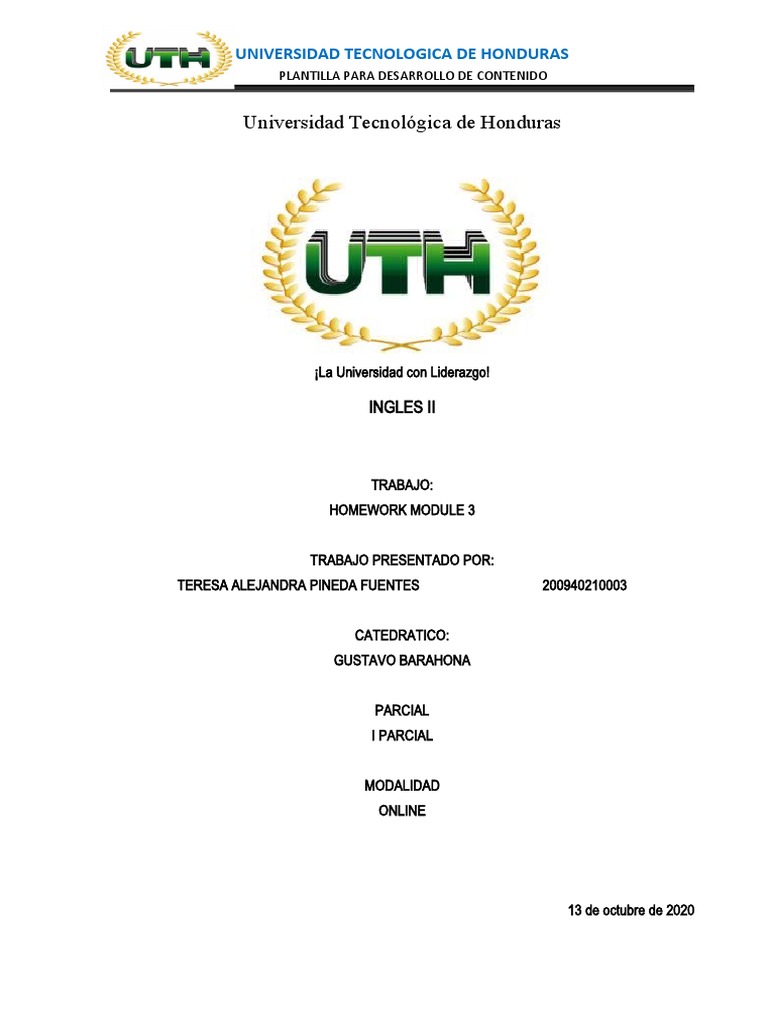 UTH UNIVERSIDAD TECNOLOGICA DE HONDURAS
PLANTILLA PARA DESARROLLO DE CONTENIDO

Universidad Tecnológica de Honduras

UTH

¡La Universidad con Liderazgo!

INGLES II

TRABAJO:
HOMEWORK MODULE 3

TRABAJO PRESENTADO POR:
TERESA ALEJANDRA PINEDA FUENTES 200940210003

CATEDRATICO:
GUSTAVO BARAHONA

PARCIAL
I PARCIAL

MODALIDAD
ONLINE

13 de octubre de 2020